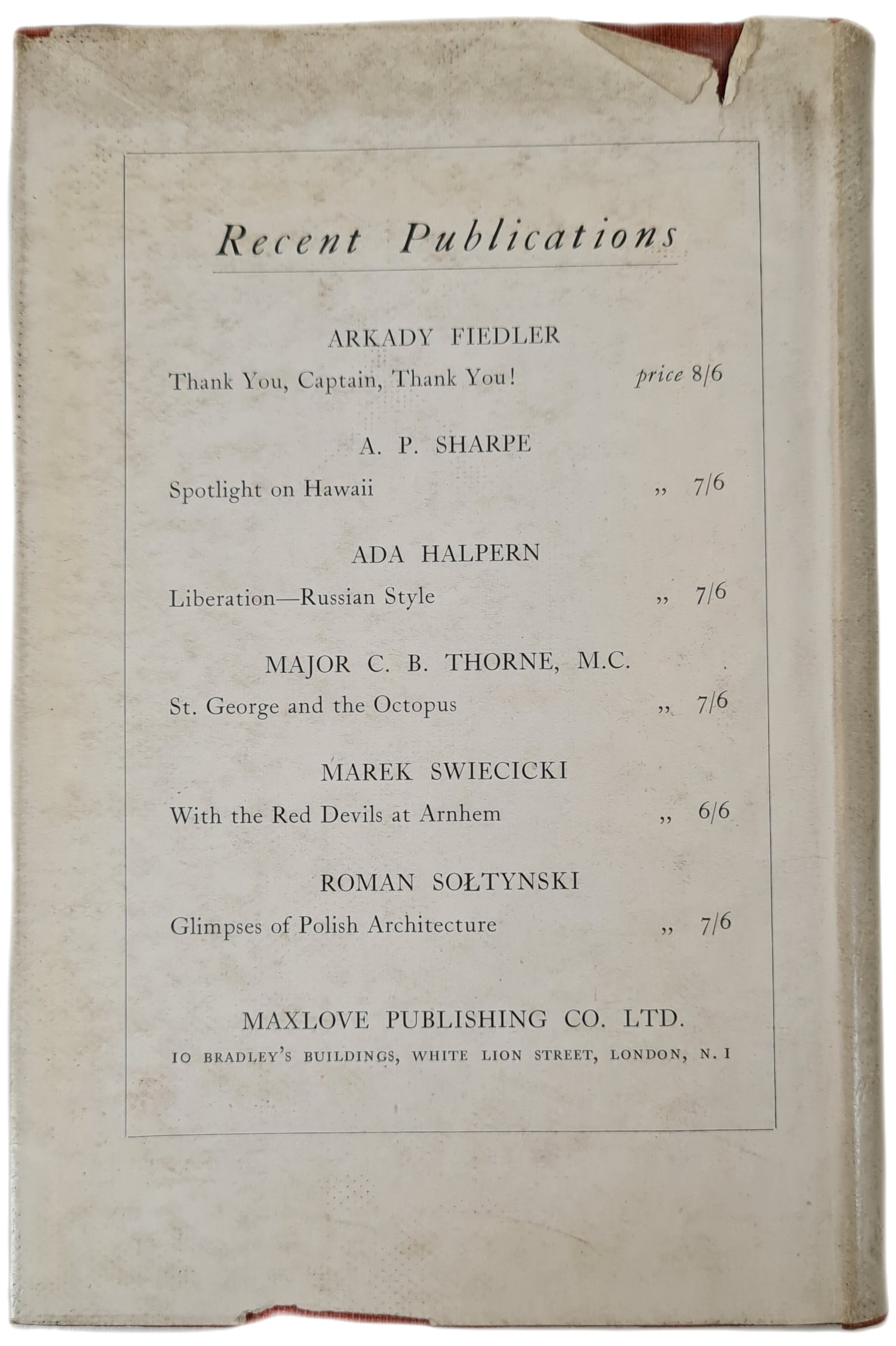 Recent Publications

ARKADY FIEDLER

Thank You, Captain, Thank You! price 8/6

A. P. SHARPE

Spotlight on Hawaii ,, 7/6

ADA HALPERN

Liberation—Russian Style ,, 7/6

MAJOR C. B. THORNE, M.C.

St. George and the Octopus ,, 7/6

MAREK SWIECICKI

With the Red Devils at Arnhem ,, 6/6

ROMAN SOŁTYNSKI

Glimpses of Polish Architecture ,, 7/6

MAXLOVE PUBLISHING CO. LTD.

10 BRADLEY'S BUILDINGS, WHITE LION STREET, LONDON, N. 1